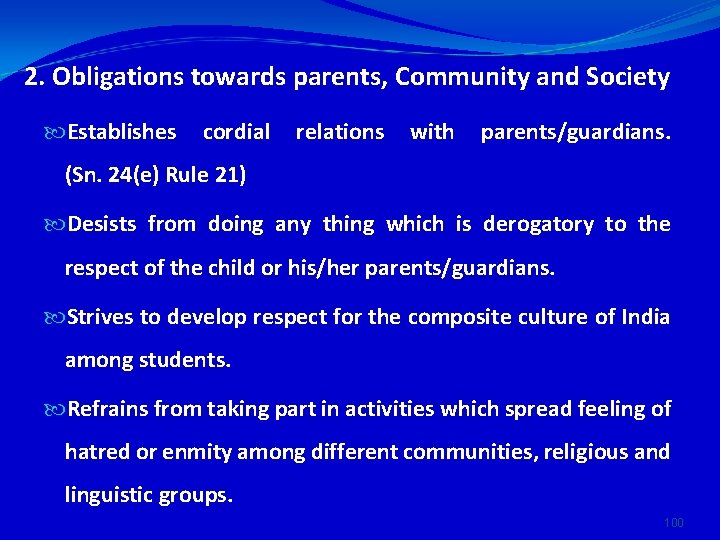 2. Obligations towards parents, Community and Society

Establishes cordial relations with parents/guardians. (Sn. 24(e) Rule 21)

Desists from doing any thing which is derogatory to the respect of the child or his/her parents/guardians.

Strives to develop respect for the composite culture of India among students.

Refrains from taking part in activities which spread feeling of hatred or enmity among different communities, religious and linguistic groups.

100